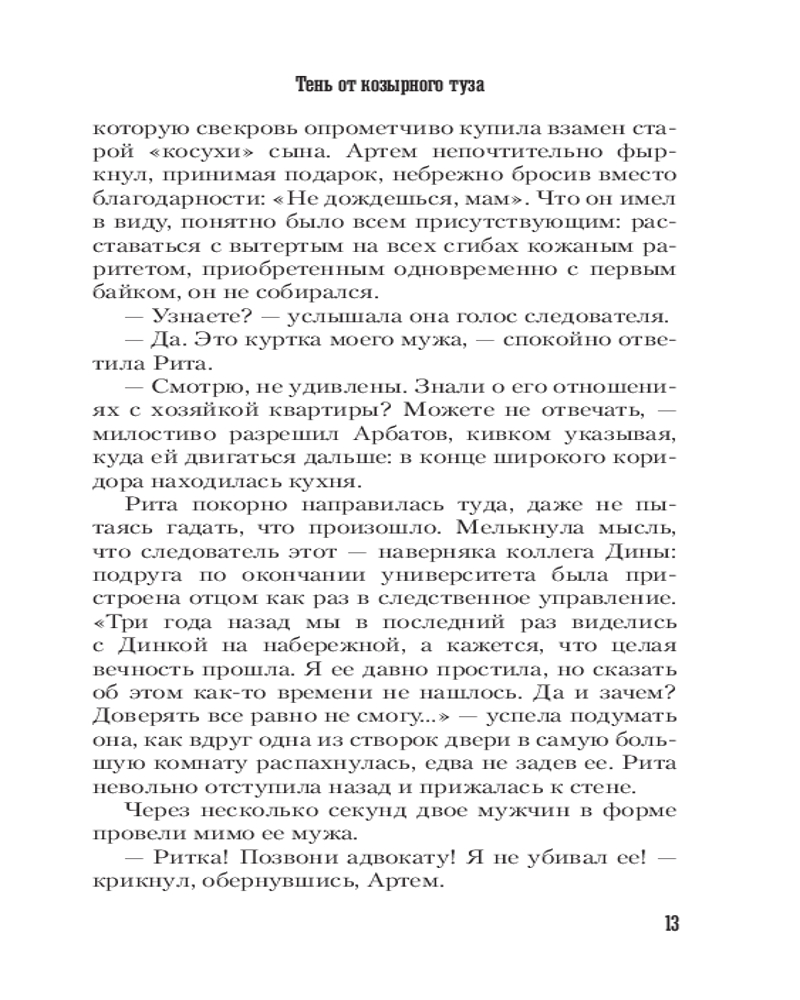 Тень от козырного туза

которую свекровь опрометчиво купила взамен старой «косухи» сына. Артем непочтительно фыркнул, принимая подарок, небрежно бросив вместо благодарности: «Не дождешься, мам». Что он имел в виду, понятно было всем присутствующим: расставаться с вытертым на всех сгибах кожаным раритетом, приобретенным одновременно с первым байком, он не собирался.

— Узнаете? — услышала она голос следователя.

— Да. Это куртка моего мужа, — спокойно ответила Рита.

— Смотрю, не удивлены. Знали о его отношениях с хозяйкой квартиры? Можете не отвечать, — милостиво разрешил Арбатов, кивком указывая, куда ей двигаться дальше: в конце широкого коридора находилась кухня.

Рита покорно направилась туда, даже не пытаясь гадать, что произошло. Мелькнула мысль, что следователь этот — наверняка коллега Дины: подруга по окончании университета была пристроена отцом как раз в следственное управление. «Три года назад мы в последний раз виделись с Динкой на набережной, а кажется, что целая вечность прошла. Я ее давно простила, но сказать об этом как-то времени не нашлось. Да и зачем? Доверять все равно не смогу...» — успела подумать она, как вдруг одна из створок двери в самую большую комнату распахнулась, едва не задев ее. Рита невольно отступила назад и прижалась к стене.

Через несколько секунд двое мужчин в форме провели мимо ее мужа.

— Ритка! Позвони адвокату! Я не убивал ее! — крикнул, обернувшись, Артем.

13